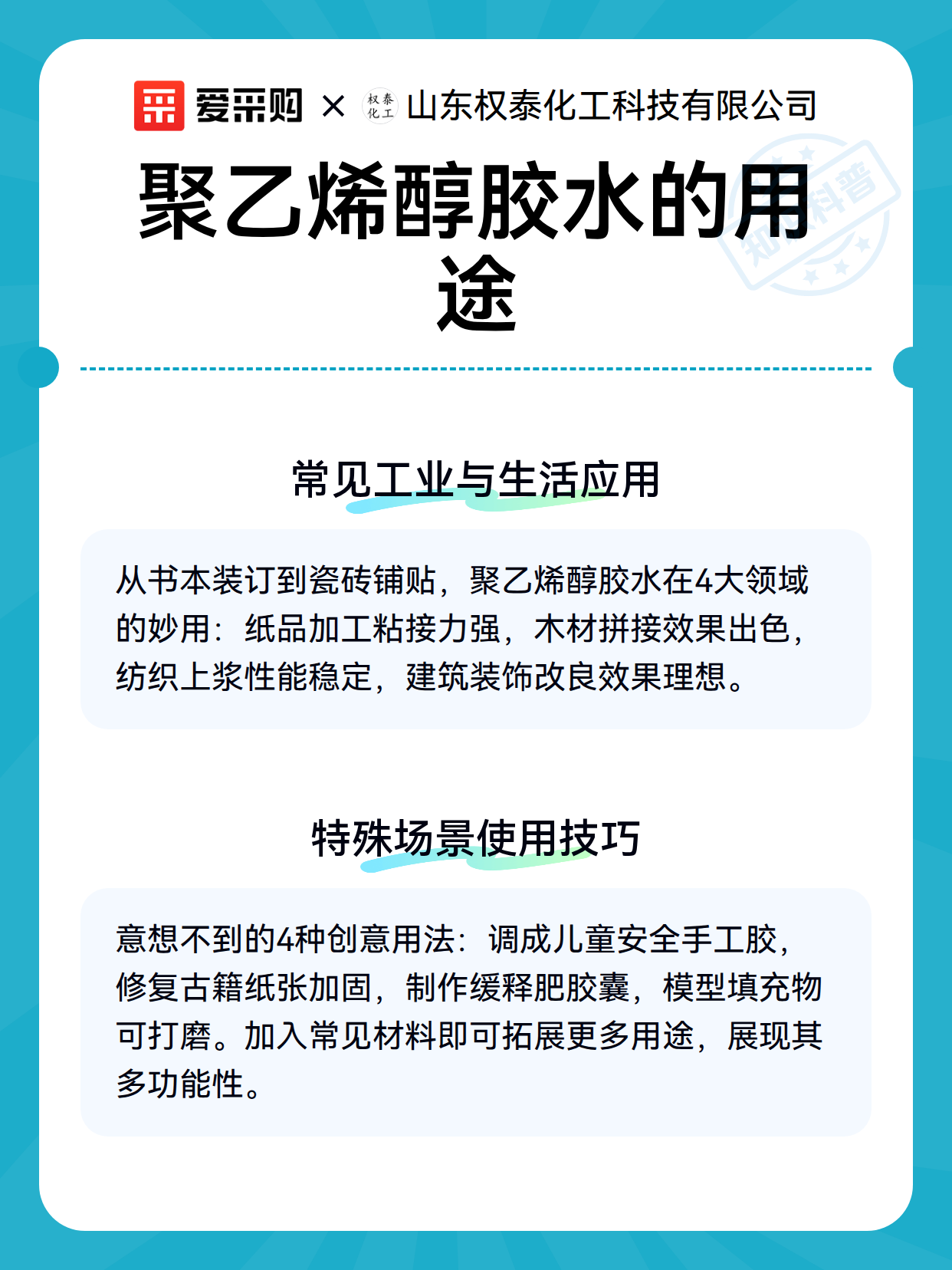 爱采购 × 权泰化工 山东权泰化工科技有限公司

聚乙烯醇胶水的用途

知识科普

常见工业与生活应用

从书本装订到瓷砖铺贴，聚乙烯醇胶水在4大领域的妙用：纸品加工粘接力强，木材拼接效果出色，纺织上浆性能稳定，建筑装饰改良效果理想。

特殊场景使用技巧

意想不到的4种创意用法：调成儿童安全手工胶，修复古籍纸张加固，制作缓释肥胶囊，模型填充物可打磨。加入常见材料即可拓展更多用途，展现其多功能性。